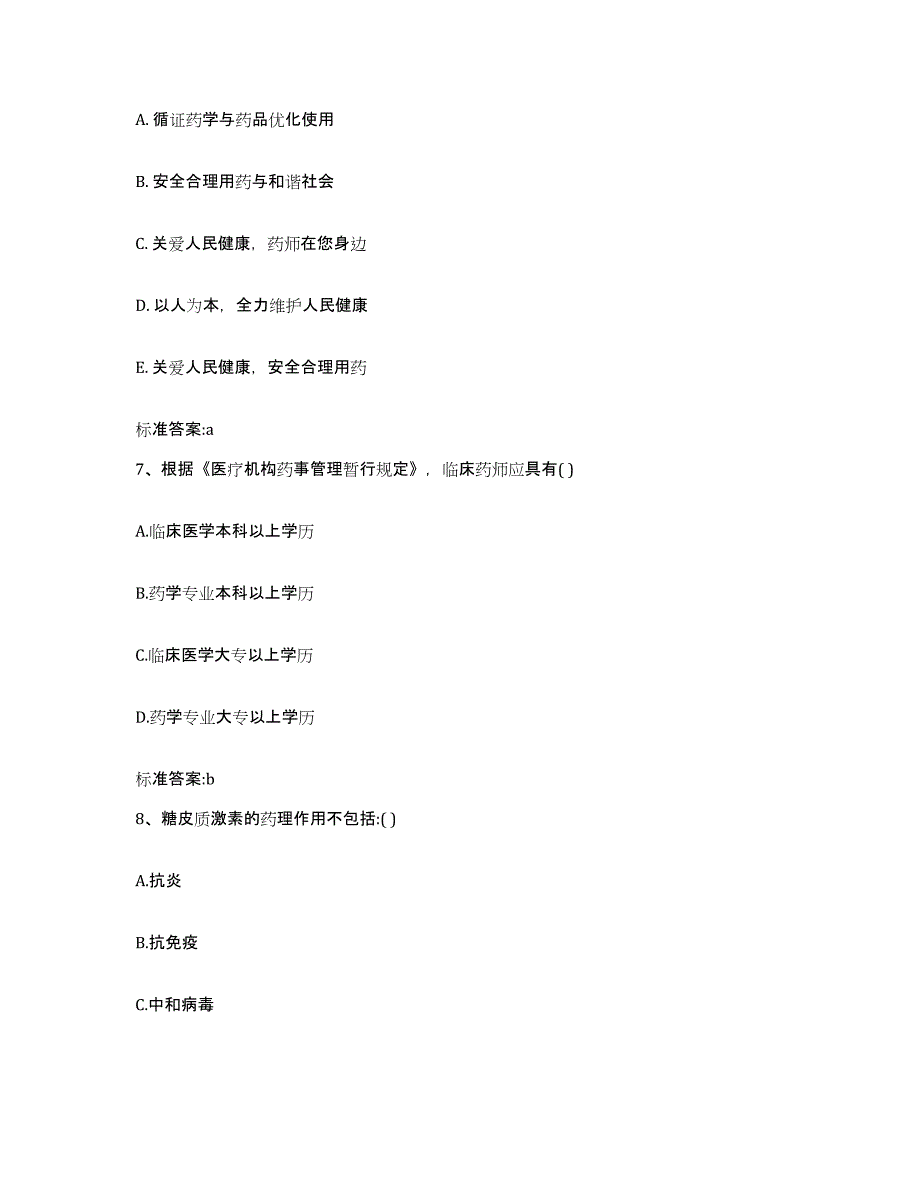 A. 循证药学与药品优化使用

B. 安全合理用药与和谐社会

C. 关爱人民健康，药师在您身边

D. 以人为本，全力维护人民健康

E. 关爱人民健康，安全合理用药

标准答案:a

7、根据《医疗机构药事管理暂行规定》，临床药师应具有( )

A.临床医学本科以上学历

B.药学专业本科以上学历

C.临床医学大专以上学历

D.药学专业大专以上学历

标准答案:b

8、糖皮质激素的药理作用不包括:( )

A.抗炎

B.抗免疫

C.中和病毒